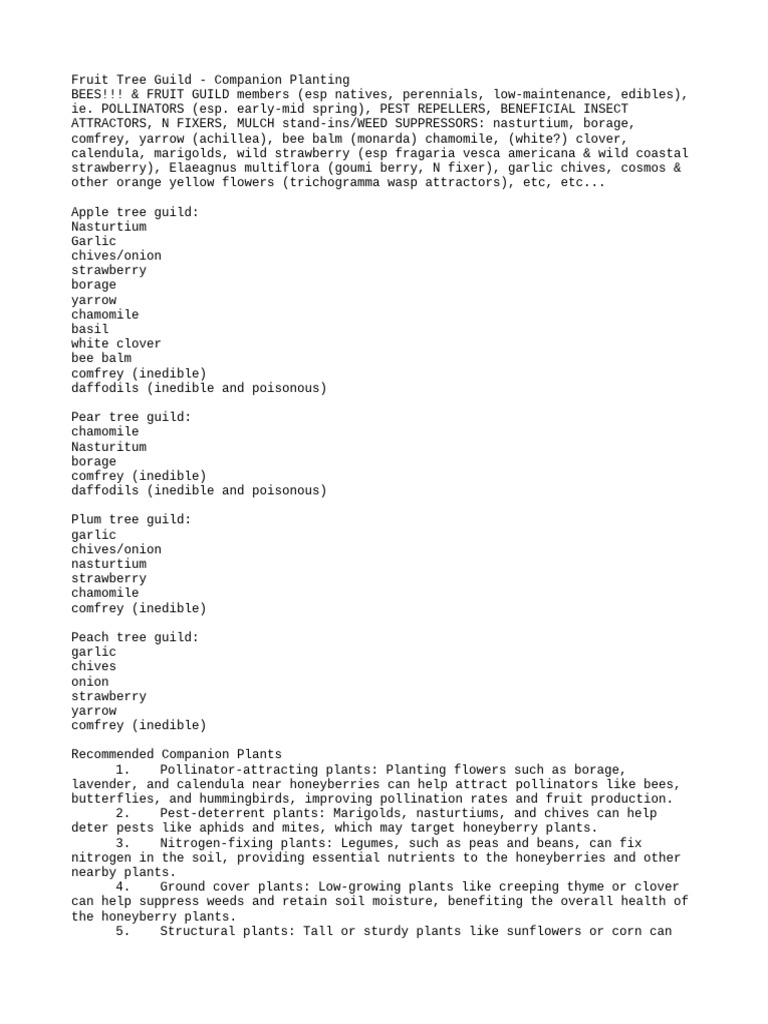 Fruit Tree Guild - Companion Planting
BEES!!! & FRUIT GUILD members (esp natives, perennials, low-maintenance, edibles), ie. POLLINATORS (esp. early-mid spring), PEST REPELLERS, BENEFICIAL INSECT ATTRACTORS, N FIXERS, MULCH stand-ins/WEED SUPPRESSORS: nasturtium, borage, comfrey, yarrow (achillea), bee balm (monarda) chamomile, (white?) clover, calendula, marigolds, wild strawberry (esp fragaria vesca americana & wild coastal strawberry), Elaeagnus multiflora (goumi berry, N fixer), garlic chives, cosmos & other orange yellow flowers (trichogramma wasp attractors), etc, etc...

Apple tree guild:
Nasturtium
Garlic
chives/onion
strawberry
borage
yarrow
chamomile
basil
white clover
bee balm
comfrey (inedible)
daffodils (inedible and poisonous)

Pear tree guild:
chamomile
Nasturitum
borage
comfrey (inedible)
daffodils (inedible and poisonous)

Plum tree guild:
garlic
chives/onion
nasturtium
strawberry
chamomile
comfrey (inedible)

Peach tree guild:
garlic
chives
onion
strawberry
yarrow
comfrey (inedible)

Recommended Companion Plants
1. Pollinator-attracting plants: Planting flowers such as borage, lavender, and calendula near honeyberries can help attract pollinators like bees, butterflies, and hummingbirds, improving pollination rates and fruit production.
2. Pest-deterrent plants: Marigolds, nasturtiums, and chives can help deter pests like aphids and mites, which may target honeyberry plants.
3. Nitrogen-fixing plants: Legumes, such as peas and beans, can fix nitrogen in the soil, providing essential nutrients to the honeyberries and other nearby plants.
4. Ground cover plants: Low-growing plants like creeping thyme or clover can help suppress weeds and retain soil moisture, benefiting the overall health of the honeyberry plants.
5. Structural plants: Tall or sturdy plants like sunflowers or corn can